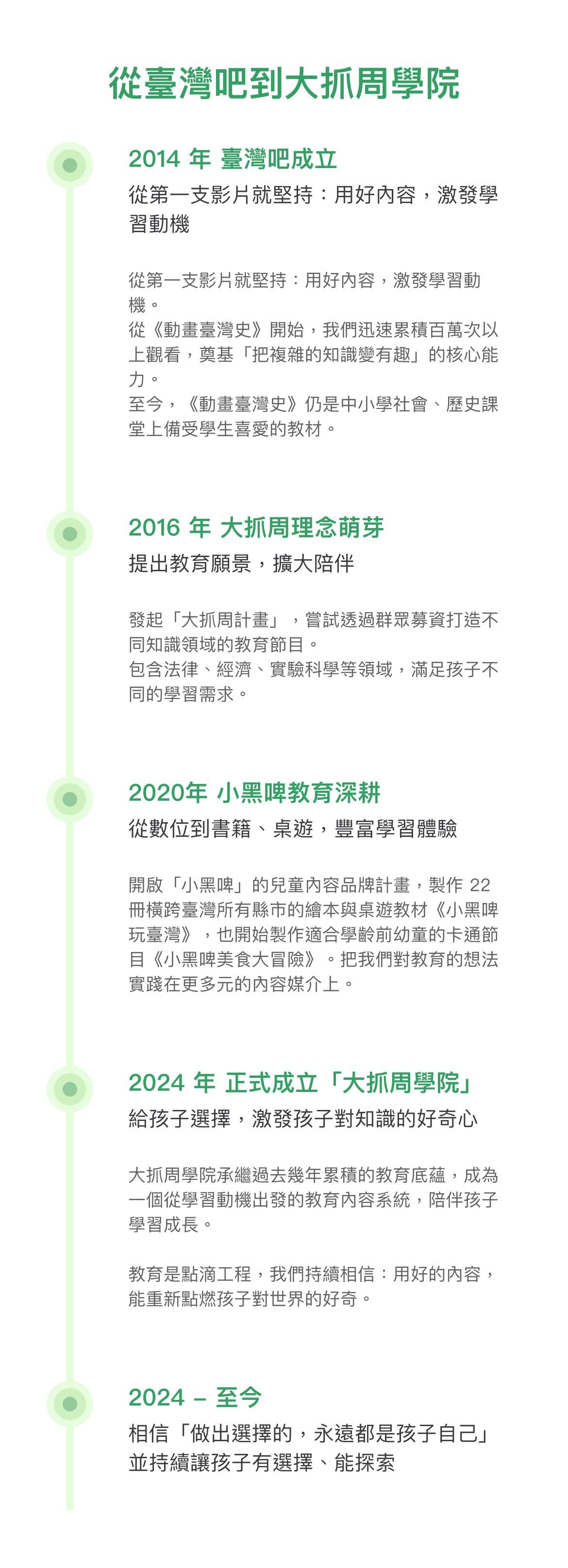 從臺灣吧到大抓周學院

2014 年 臺灣吧成立
從第一支影片就堅持：用好內容，激發學習動機

從第一支影片就堅持：用好內容，激發學習動機。
從《動畫臺灣史》開始，我們迅速累積百萬次以上觀看，奠基「把複雜的知識變有趣」的核心能力。
至今，《動畫臺灣史》仍是中小學社會、歷史課堂上備受學生喜愛的教材。

2016 年 大抓周理念萌芽
提出教育願景，擴大陪伴

發起「大抓周計畫」，嘗試透過群眾募資打造不同知識領域的教育節目。
包含法律、經濟、實驗科學等領域，滿足孩子不同的學習需求。

2020年 小黑啤教育深耕
從數位到書籍、桌遊，豐富學習體驗

開啟「小黑啤」的兒童內容品牌計畫，製作 22 冊橫跨臺灣所有縣市的繪本與桌遊教材《小黑啤玩臺灣》，也開始製作適合學齡前幼童的卡通節目《小黑啤美食大冒險》。把我們對教育的想法實踐在更多元的內容媒介上。

2024 年 正式成立「大抓周學院」
給孩子選擇，激發孩子對知識的好奇心

大抓周學院承繼過去幾年累積的教育底蘊，成為一個從學習動機出發的教育內容系統，陪伴孩子學習成長。

教育是點滴工程，我們持續相信：用好的內容，能重新點燃孩子對世界的好奇。

2024 – 至今
相信「做出選擇的，永遠都是孩子自己」並持續讓孩子有選擇、能探索